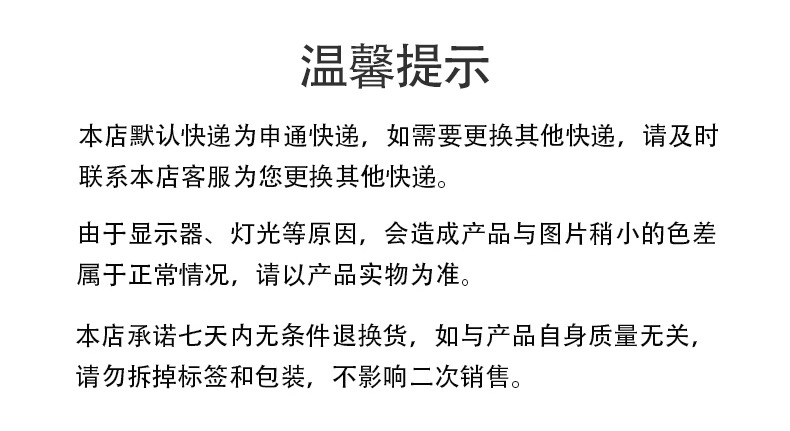 温馨提示

本店默认快递为申通快递，如需要更换其他快递，请及时联系本店客服为您更换其他快递。

由于显示器、灯光等原因，会造成产品与图片稍小的色差属于正常情况，请以产品实物为准。

本店承诺七天内无条件退换货，如与产品自身质量无关，请勿拆掉标签和包装，不影响二次销售。